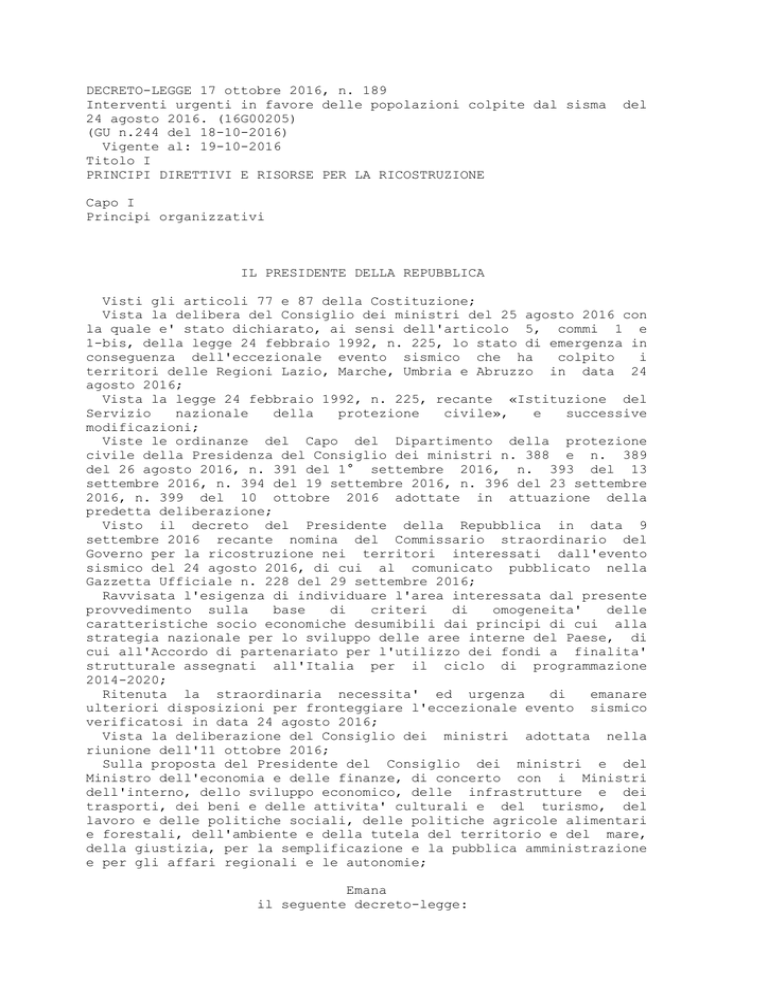 DECRETO-LEGGE 17 ottobre 2016, n. 189
Interventi urgenti in favore delle popolazioni colpite dal sisma del 24 agosto 2016. (16G00205)
(GU n.244 del 18-10-2016)
Vigente al: 19-10-2016
Titolo I
PRINCIPI DIRETTIVI E RISORSE PER LA RICOSTRUZIONE

Capo I
Principi organizzativi

IL PRESIDENTE DELLA REPUBBLICA

Visti gli articoli 77 e 87 della Costituzione;
Vista la delibera del Consiglio dei ministri del 25 agosto 2016 con la quale e' stato dichiarato, ai sensi dell'articolo 5, commi 1 e 1-bis, della legge 24 febbraio 1992, n. 225, lo stato di emergenza in conseguenza dell'eccezionale evento sismico che ha colpito i territori delle Regioni Lazio, Marche, Umbria e Abruzzo in data 24 agosto 2016;
Vista la legge 24 febbraio 1992, n. 225, recante «Istituzione del Servizio nazionale della protezione civile», e successive modificazioni;
Viste le ordinanze del Capo del Dipartimento della protezione civile della Presidenza del Consiglio dei ministri n. 388 e n. 389 del 26 agosto 2016, n. 391 del 1° settembre 2016, n. 393 del 13 settembre 2016, n. 394 del 19 settembre 2016, n. 396 del 23 settembre 2016, n. 399 del 10 ottobre 2016 adottate in attuazione della predetta deliberazione;
Visto il decreto del Presidente della Repubblica in data 9 settembre 2016 recante nomina del Commissario straordinario del Governo per la ricostruzione nei territori interessati dall'evento sismico del 24 agosto 2016, di cui al comunicato pubblicato nella Gazzetta Ufficiale n. 228 del 29 settembre 2016;
Ravvisata l'esigenza di individuare l'area interessata dal presente provvedimento sulla base di criteri di omogeneita' delle caratteristiche socio economiche desumibili dai principi di cui alla strategia nazionale per lo sviluppo delle aree interne del Paese, di cui all'Accordo di partenariato per l'utilizzo dei fondi a finalita' strutturale assegnati all'Italia per il ciclo di programmazione 2014-2020;
Ritenuta la straordinaria necessita' ed urgenza di emanare ulteriori disposizioni per fronteggiare l'eccezionale evento sismico verificatosi in data 24 agosto 2016;
Vista la deliberazione del Consiglio dei ministri adottata nella riunione dell'11 ottobre 2016;
Sulla proposta del Presidente del Consiglio dei ministri e del Ministro dell'economia e delle finanze, di concerto con i Ministri dell'interno, dello sviluppo economico, delle infrastrutture e dei trasporti, dei beni e delle attivita' culturali e del turismo, del lavoro e delle politiche sociali, delle politiche agricole alimentari e forestali, dell'ambiente e della tutela del territorio e del mare, della giustizia, per la semplificazione e la pubblica amministrazione e per gli affari regionali e le autonomie;

Emana
il seguente decreto-legge: